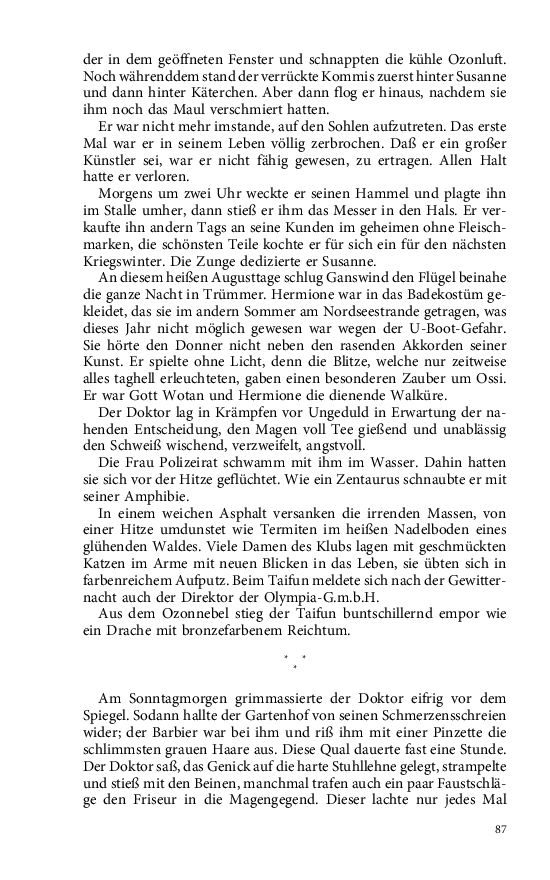 der in dem geöffneten Fenster und schnappten die kühle Ozonluft. Noch währenddem stand der verrückte Kommis zuerst hinter Susanne und dann hinter Käterchen. Aber dann flog er hinaus, nachdem sie ihm noch das Maul verschmiert hatten.

Er war nicht mehr imstande, auf den Sohlen aufzutreten. Das erste Mal war er in seinem Leben völlig zerbrochen. Daß er ein großer Künstler sei, war er nicht fähig gewesen, zu ertragen. Allen Halt hatte er verloren.

Morgens um zwei Uhr weckte er seinen Hammel und plagte ihn im Stalle umher, dann stieß er ihm das Messer in den Hals. Er verkaufte ihn andern Tags an seine Kunden im geheimen ohne Fleischmarken, die schönsten Teile kochte er für sich ein für den nächsten Kriegswinter. Die Zunge dedizierte er Susanne.

An diesem heißen Augusttage schlug Ganswind den Flügel beinahe die ganze Nacht in Trümmer. Hermione war in das Badekostüm gekleidet, das sie im andern Sommer am Nordseestrande getragen, was dieses Jahr nicht möglich gewesen war wegen der U-Boot-Gefahr. Sie hörte den Donner nicht neben den rasenden Akkorden seiner Kunst. Er spielte ohne Licht, denn die Blitze, welche nur zeitweise alles taghell erleuchteten, gaben einen besonderen Zauber um Ossi. Er war Gott Wotan und Hermione die dienende Walküre.

Der Doktor lag in Krämpfen vor Ungeduld in Erwartung der nahenden Entscheidung, den Magen voll Tee gießend und unablässig den Schweiß wischend, verzweifelt, angstvoll.

Die Frau Polizeirat schwamm mit ihm im Wasser. Dahin hatten sie sich vor der Hitze geflüchtet. Wie ein Zentaurus schnaubte er mit seiner Amphibie.

In einem weichen Asphalt versanken die irrenden Massen, von einer Hitze umdunstet wie Termiten im heißen Nadelboden eines glühenden Waldes. Viele Damen des Klubs lagen mit geschmückten Katzen im Arme mit neuen Blicken in das Leben, sie übten sich in farbenreichem Aufputz. Beim Taifun meldete sich nach der Gewitternacht auch der Direktor der Olympia-G.m.b.H.

Aus dem Ozonnebel stieg der Taifun buntschillernd empor wie ein Drache mit bronzefarbenem Reichtum.

* * *

Am Sonntagmorgen grimmassierte der Doktor eifrig vor dem Spiegel. Sodann hallte der Gartenhof von seinen Schmerzensschreien wider; der Barbier war bei ihm und riß ihm mit einer Pinzette die schlimmsten grauen Haare aus. Diese Qual dauerte fast eine Stunde. Der Doktor saß, das Genick auf die harte Stuhllehne gelegt, strampelte und stieß mit den Beinen, manchmal trafen auch ein paar Faustschläge den Friseur in die Magengegend. Dieser lachte nur jedes Mal

87